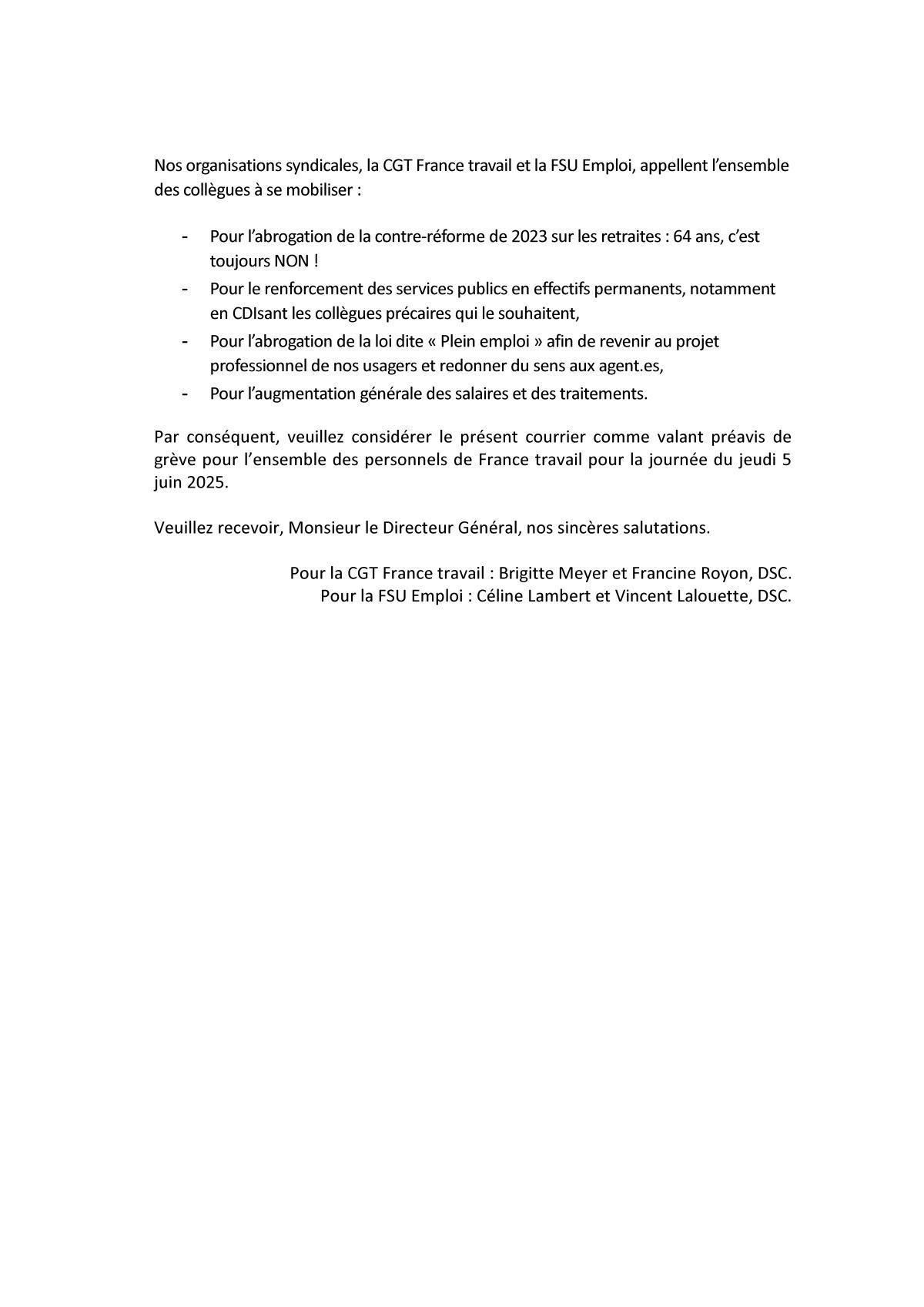 Nos organisations syndicales, la CGT France travail et la FSU Emploi, appellent l'ensemble des collègues à se mobiliser :

- Pour l'abrogation de la contre-réforme de 2023 sur les retraites : 64 ans, c'est toujours NON !
- Pour le renforcement des services publics en effectifs permanents, notamment en CDIsant les collègues précaires qui le souhaitent,
- Pour l'abrogation de la loi dite « Plein emploi » afin de revenir au projet professionnel de nos usagers et redonner du sens aux agent.es,
- Pour l'augmentation générale des salaires et des traitements.

Par conséquent, veuillez considérer le présent courrier comme valant préavis de grève pour l'ensemble des personnels de France travail pour la journée du jeudi 5 juin 2025.

Veuillez recevoir, Monsieur le Directeur Général, nos sincères salutations.

Pour la CGT France travail : Brigitte Meyer et Francine Royon, DSC.
Pour la FSU Emploi : Céline Lambert et Vincent Lalouette, DSC.